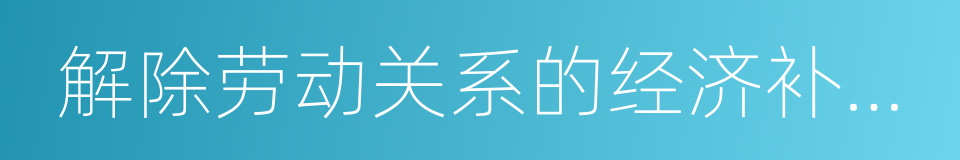 解除劳动关系的经济补...